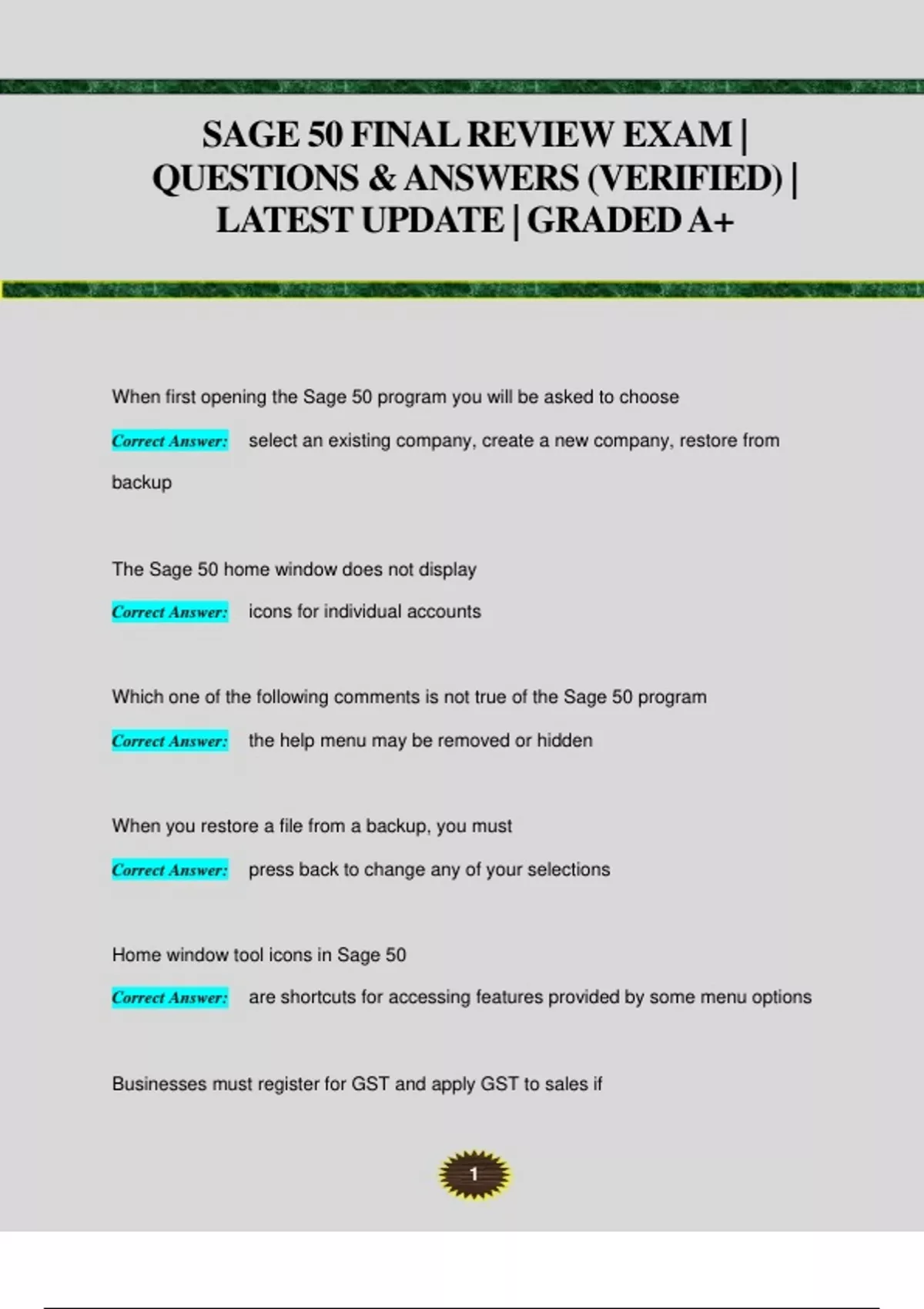 SAGE 50 FINAL REVIEW EXAM | QUESTIONS & ANSWERS (VERIFIED) | LATEST UPDATE | GRADED A+

When first opening the Sage 50 program you will be asked to choose

Correct Answer: select an existing company, create a new company, restore from backup

The Sage 50 home window does not display

Correct Answer: icons for individual accounts

Which one of the following comments is not true of the Sage 50 program

Correct Answer: the help menu may be removed or hidden

When you restore a file from a backup, you must

Correct Answer: press back to change any of your selections

Home window tool icons in Sage 50

Correct Answer: are shortcuts for accessing features provided by some menu options

Businesses must register for GST and apply GST to sales if

1